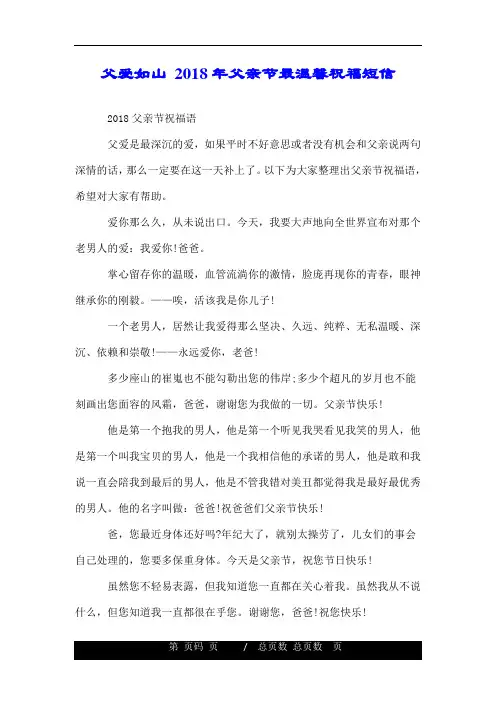 父爱如山 2018年父亲节最温馨祝福短信

2018父亲节祝福语

父爱是最深沉的爱，如果平时不好意思或者没有机会和父亲说两句深情的话，那么一定要在这一天补上了。以下为大家整理出父亲节祝福语，希望对大家有帮助。

爱你那么久，从未说出口。今天，我要大声地向全世界宣布对那个老男人的爱：我爱你!爸爸。

掌心留存你的温暖，血管流淌你的激情，脸庞再现你的青春，眼神继承你的刚毅。——唉，活该我是你儿子!

一个老男人，居然让我爱得那么坚决、久远、纯粹、无私温暖、深沉、依赖和崇敬!——永远爱你，老爸!

多少座山的崔嵬也不能勾勒出您的伟岸;多少个超凡的岁月也不能刻画出您面容的风霜，爸爸，谢谢您为我做的一切。父亲节快乐!

他是第一个抱我的男人，他是第一个听见我哭看见我笑的男人，他是第一个叫我宝贝的男人，他是一个我相信他的承诺的男人，他是敢和我说一直会陪我到最后的男人，他是不管我错对美丑都觉得我是最好最优秀的男人。他的名字叫做：爸爸!祝爸爸们父亲节快乐!

爸，您最近身体还好吗?年纪大了，就别太操劳了，儿女们的事会自己处理的，您要多保重身体。今天是父亲节，祝您节日快乐!

虽然您不轻易表露，但我知道您一直都在关心着我。虽然我从不说什么，但您知道我一直都很在乎您。谢谢您，爸爸!祝您快乐!

第 页码 页 / 总页数 总页数 页